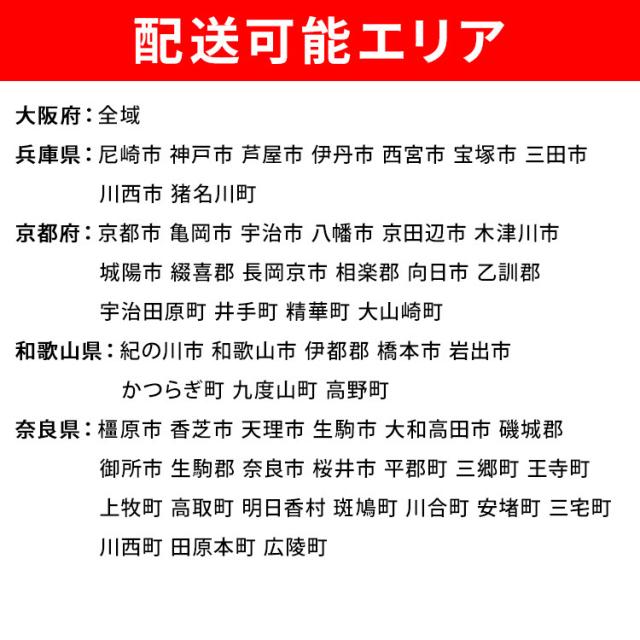 配送可能エリア

大阪府：全域

兵庫県：尼崎市 神戸市 芦屋市 伊丹市 西宮市 宝塚市 三田市 川西市 猪名川町

京都府：京都市 亀岡市 宇治市 八幡市 京田辺市 木津川市 城陽市 綴喜郡 長岡京市 相楽郡 向日市 乙訓郡 宇治田原町 井手町 精華町 大山崎町

和歌山県：紀の川市 和歌山市 伊都郡 橋本市 岩出市 かつらぎ町 九度山町 高野町

奈良県：橿原市 香芝市 天理市 生駒市 大和高田市 磯城郡 御所市 生駒郡 奈良市 桜井市 平郡町 三郷町 王寺町 上牧町 高取町 明日香村 斑鳩町 川合町 安堵町 三宅町 川西町 田原本町 広陵町